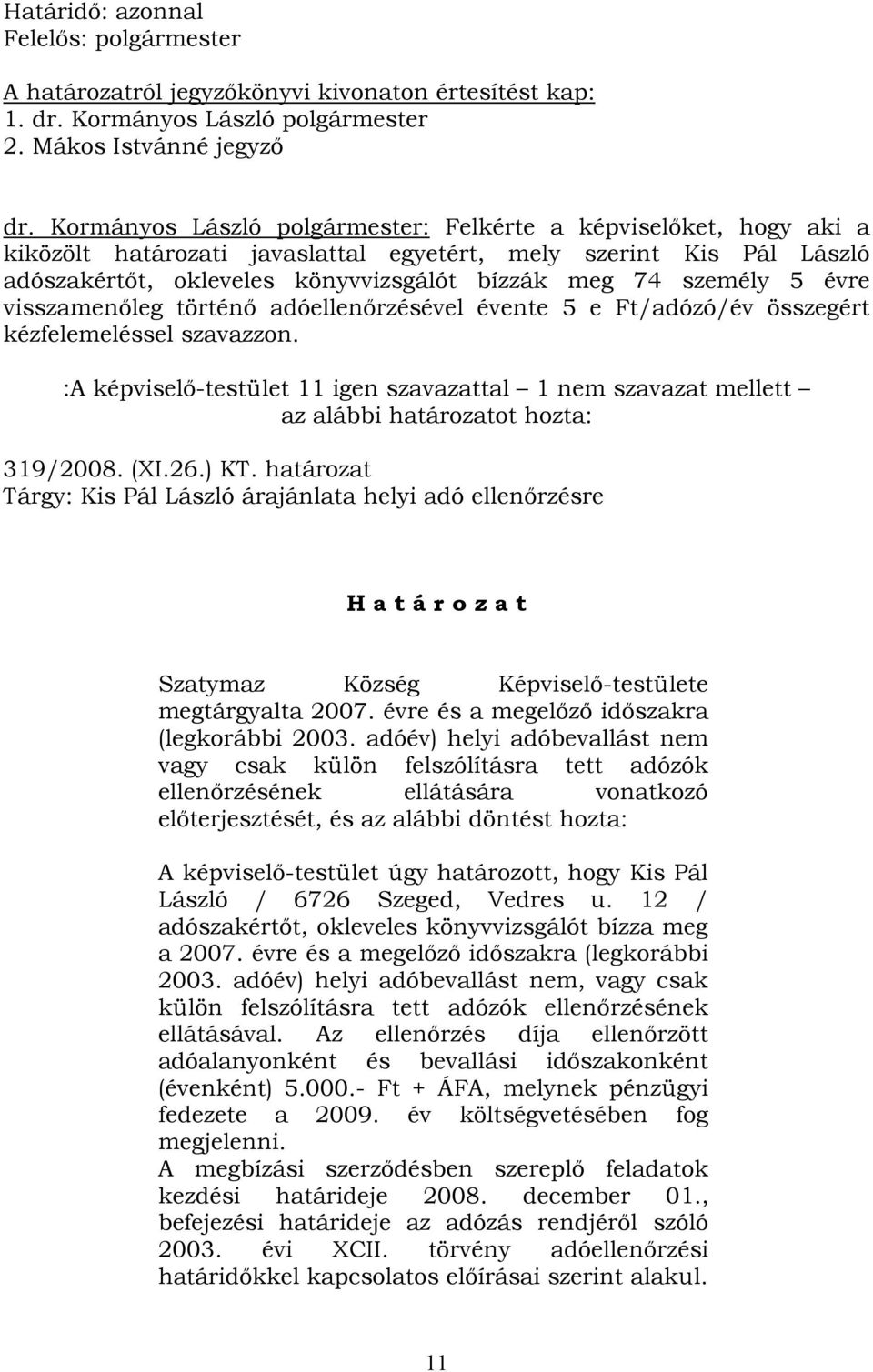 Határidő: azonnal
Felelős: polgármester

A határozatról jegyzőkönyvi kivonaton értesítést kap:
1. dr. Kormányos László polgármester
2. Mákos Istvánné jegyző

dr. Kormányos László polgármester: Felkérte a képviselőket, hogy aki a kiközölt határozati javaslattal egyetért, mely szerint Kis Pál László adószakértőt, okleveles könyvvizsgálót bízzák meg 74 személy 5 évre visszamenőleg történő adóellenőrzésével évente 5 e Ft/adózó/év összegért kézfelemeléssel szavazzon.

:A képviselő-testület 11 igen szavazattal – 1 nem szavazat mellett – az alábbi határozatot hozta:

319/2008. (XI.26.) KT. határozat
Tárgy: Kis Pál László árajánlata helyi adó ellenőrzésre

H a t á r o z a t

Szatymaz Község Képviselő-testülete megtárgyalta 2007. évre és a megelőző időszakra (legkorábbi 2003. adóév) helyi adóbevallást nem vagy csak külön felszólításra tett adózók ellenőrzésének ellátására vonatkozó előterjesztését, és az alábbi döntést hozta:

A képviselő-testület úgy határozott, hogy Kis Pál László / 6726 Szeged, Vedres u. 12 / adószakértőt, okleveles könyvvizsgálót bízza meg a 2007. évre és a megelőző időszakra (legkorábbi 2003. adóév) helyi adóbevallást nem, vagy csak külön felszólításra tett adózók ellenőrzésének ellátásával. Az ellenőrzés díja ellenőrzött adóalanyonként és bevallási időszakonként (évenként) 5.000.- Ft + ÁFA, melynek pénzügyi fedezete a 2009. év költségvetésében fog megjelenni.
A megbízási szerződésben szereplő feladatok kezdési határideje 2008. december 01., befejezési határideje az adózás rendjéről szóló 2003. évi XCII. törvény adóellenőrzési határidőkkel kapcsolatos előírásai szerint alakul.

11